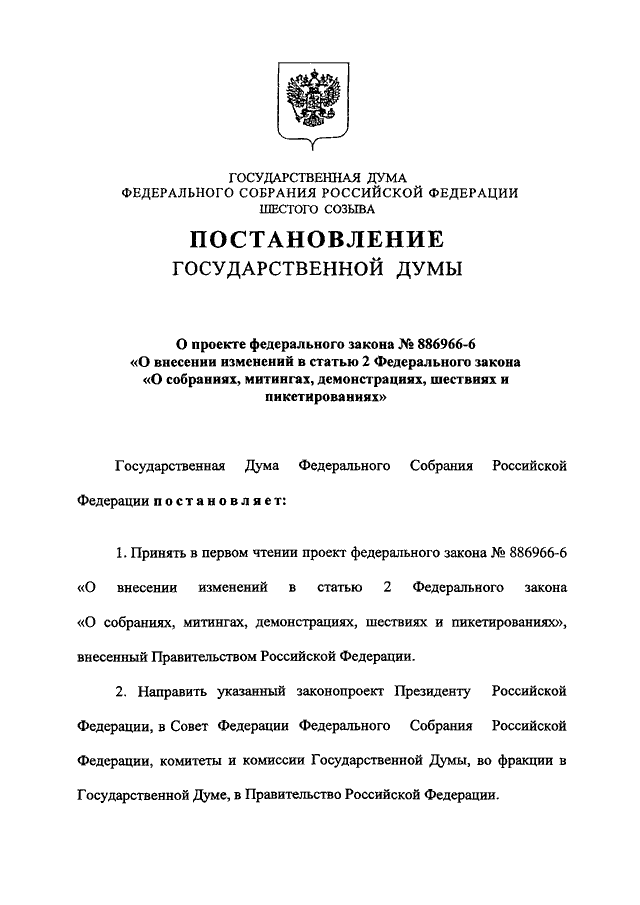 ГОСУДАРСТВЕННАЯ ДУМА
ФЕДЕРАЛЬНОГО СОБРАНИЯ РОССИЙСКОЙ ФЕДЕРАЦИИ
ШЕСТОГО СОЗЫВА

ПОСТАНОВЛЕНИЕ
ГОСУДАРСТВЕННОЙ ДУМЫ

О проекте федерального закона № 886966-6
«О внесении изменений в статью 2 Федерального закона
«О собраниях, митингах, демонстрациях, шествиях и пикетированиях»

Государственная Дума Федерального Собрания Российской Федерации постановляет:

1. Принять в первом чтении проект федерального закона № 886966-6 «О внесении изменений в статью 2 Федерального закона «О собраниях, митингах, демонстрациях, шествиях и пикетированиях», внесенный Правительством Российской Федерации.

2. Направить указанный законопроект Президенту Российской Федерации, в Совет Федерации Федерального Собрания Российской Федерации, комитеты и комиссии Государственной Думы, во фракции в Государственной Думе, в Правительство Российской Федерации.